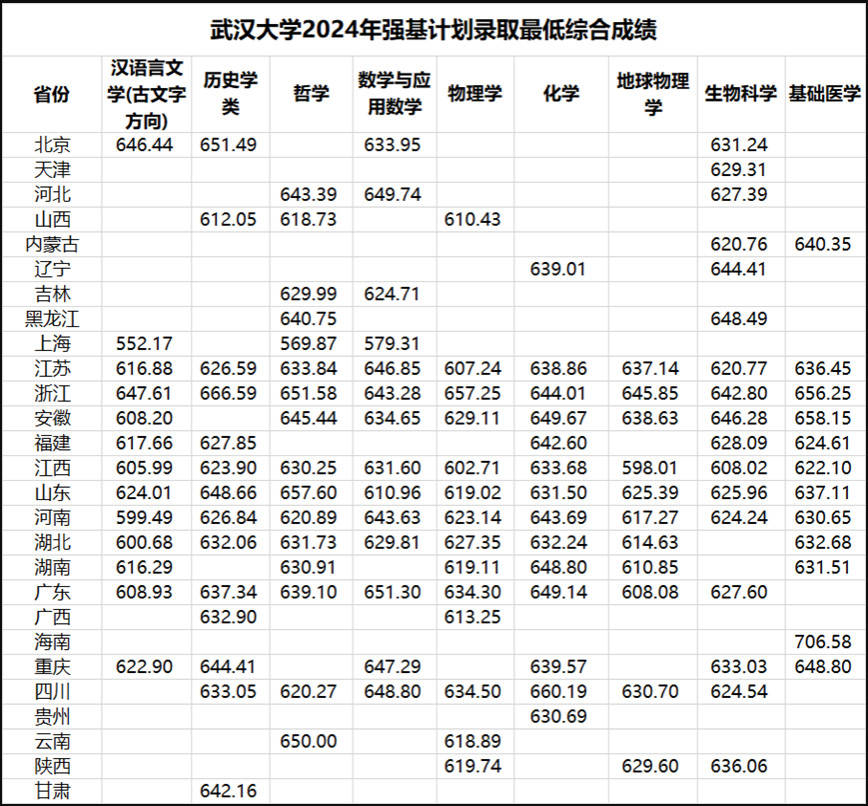 武汉大学2024年强基计划录取最低综合成绩

| 省份 | 汉语言文学(古文字方向) | 历史学类 | 哲学 | 数学与应用数学 | 物理学 | 化学 | 地球物理学 | 生物科学 | 基础医学 |
|---|---|---|---|---|---|---|---|---|---|
| 北京 | 646.44 | 651.49 | | 633.95 | | | | 631.24 | |
| 天津 | | | | | | | | 629.31 | |
| 河北 | | | 643.39 | 649.74 | | | | 627.39 | |
| 山西 | | 612.05 | 618.73 | | 610.43 | | | | |
| 内蒙古 | | | | | | | | 620.76 | 640.35 |
| 辽宁 | | | | | | 639.01 | | 644.41 | |
| 吉林 | | | 629.99 | 624.71 | | | | | |
| 黑龙江 | | | 640.75 | | | | | 648.49 | |
| 上海 | 552.17 | | 569.87 | 579.31 | | | | | |
| 江苏 | 616.88 | 626.59 | 633.84 | 646.85 | 607.24 | 638.86 | 637.14 | 620.77 | 636.45 |
| 浙江 | 647.61 | 666.59 | 651.58 | 643.28 | 657.25 | 644.01 | 645.85 | 642.80 | 656.25 |
| 安徽 | 608.20 | | 645.44 | 634.65 | 629.11 | 649.67 | 638.63 | 646.28 | 658.15 |
| 福建 | 617.66 | 627.85 | | | | 642.60 | | 628.09 | 624.61 |
| 江西 | 605.99 | 623.90 | 630.25 | 631.60 | 602.71 | 633.68 | 598.01 | 608.02 | 622.10 |
| 山东 | 624.01 | 648.66 | 657.60 | 610.96 | 619.02 | 631.50 | 625.39 | 625.96 | 637.11 |
| 河南 | 599.49 | 626.84 | 620.89 | 643.63 | 623.14 | 643.69 | 617.27 | 624.24 | 630.65 |
| 湖北 | 600.68 | 632.06 | 631.73 | 629.81 | 627.35 | 632.24 | 614.63 | | 632.68 |
| 湖南 | 616.29 | | 630.91 | | 619.11 | 648.80 | 610.85 | | 631.51 |
| 广东 | 608.93 | 637.34 | 639.10 | 651.30 | 634.30 | 649.14 | 608.08 | 627.60 | |
| 广西 | | 632.90 | | | 613.25 | | | | |
| 海南 | | | | | | | | | 706.58 |
| 重庆 | 622.90 | 644.41 | | 647.29 | | 639.57 | | 633.03 | 648.80 |
| 四川 | | 633.05 | 620.27 | 648.80 | 634.50 | 660.19 | 630.70 | 624.54 | |
| 贵州 | | | | | | 630.69 | | | |
| 云南 | | | 650.00 | | 618.89 | | | | |
| 陕西 | | | | | 619.74 | | 629.60 | 636.06 | |
| 甘肃 | | 642.16 | | | | | | | |